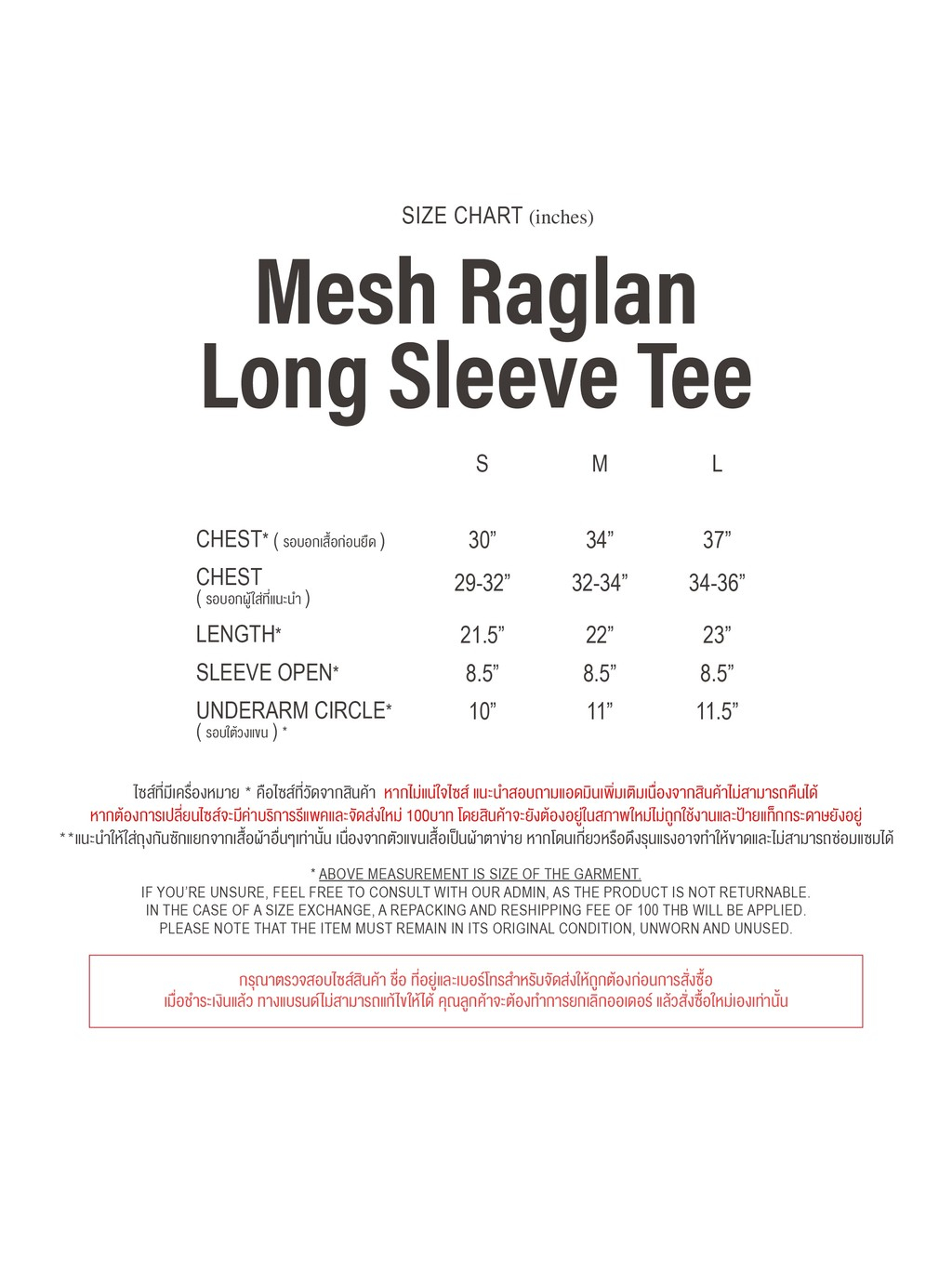 SIZE CHART (inches)

Mesh Raglan Long Sleeve Tee

|  | S | M | L |
|---|---|---|---|
| CHEST* ( รอบอกเสื้อก่อนยืด ) | 30” | 34” | 37” |
| CHEST ( รอบอกผู้ใส่ที่แนะนำ ) | 29-32” | 32-34” | 34-36” |
| LENGTH* | 21.5” | 22” | 23” |
| SLEEVE OPEN* | 8.5” | 8.5” | 8.5” |
| UNDERARM CIRCLE* ( รอบใต้วงแขน ) * | 10” | 11” | 11.5” |

ไซส์ที่มีเครื่องหมาย * คือไซส์ที่วัดจากสินค้า หากไม่แน่ใจไซส์ แนะนำสอบถามแอดมินเพิ่มเติมเนื่องจากสินค้าไม่สามารถคืนได้
หากต้องการเปลี่ยนไซส์จะมีค่าบริการรีแพคและจัดส่งใหม่ 100บาท โดยสินค้าจะยังต้องอยู่ในสภาพใหม่ไม่ถูกใช้งานและป้ายแท็กกระดาษยังอยู่
**แนะนำให้ใส่ถุงกันซักแยกจากเสื้อผ้าอื่นๆเท่านั้น เนื่องจากตัวแขนเสื้อเป็นผ้าตาข่าย หากโดนเกี่ยวหรือดึงรุนแรงอาจทำให้ขาดและไม่สามารถซ่อมแซมได้

* ABOVE MEASUREMENT IS SIZE OF THE GARMENT.
IF YOU'RE UNSURE, FEEL FREE TO CONSULT WITH OUR ADMIN, AS THE PRODUCT IS NOT RETURNABLE.
IN THE CASE OF A SIZE EXCHANGE, A REPACKING AND RESHIPPING FEE OF 100 THB WILL BE APPLIED.
PLEASE NOTE THAT THE ITEM MUST REMAIN IN ITS ORIGINAL CONDITION, UNWORN AND UNUSED.

กรุณาตรวจสอบไซส์สินค้า ชื่อ ที่อยู่และเบอร์โทรสำหรับจัดส่งให้ถูกต้องก่อนการสั่งซื้อ
เมื่อชำระเงินแล้ว ทางแบรนด์ไม่สามารถแก้ไขให้ได้ คุณลูกค้าจะต้องทำการยกเลิกออเดอร์ แล้วสั่งซื้อใหม่เองเท่านั้น